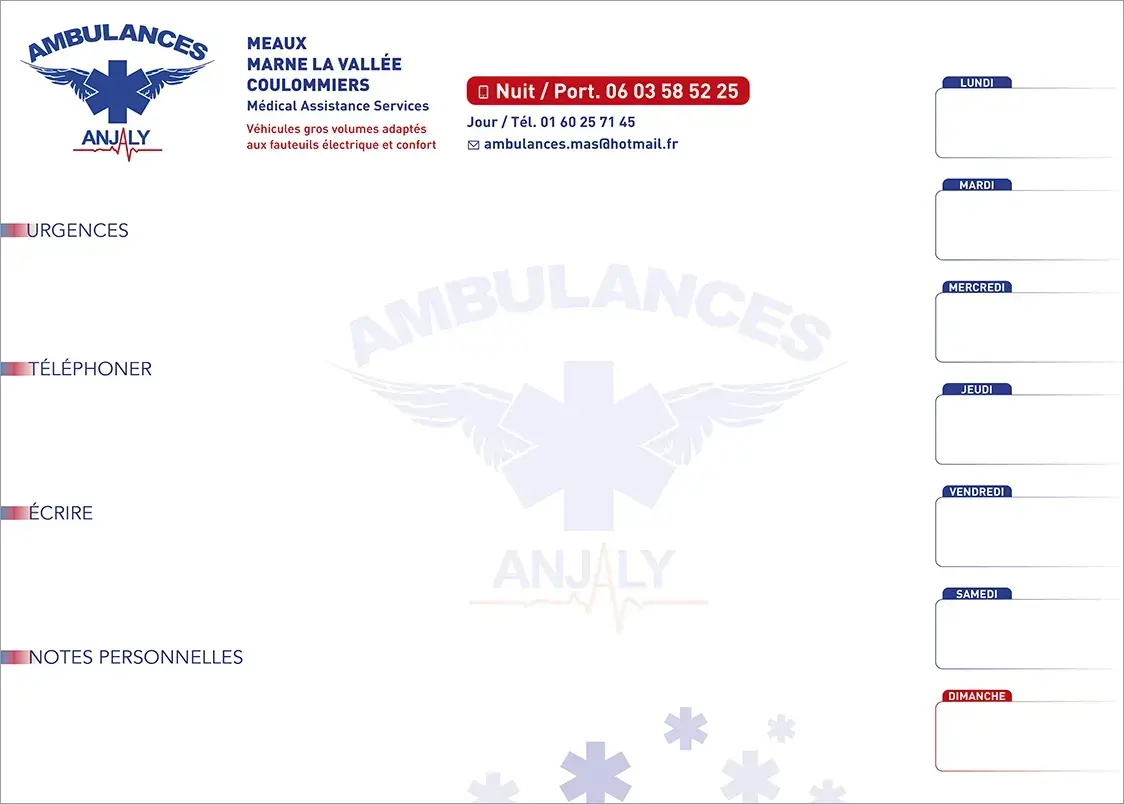 AMBULANCES
ANJALY

MEAUX
MARNE LA VALLÉE
COULOMMIERS
Médical Assistance Services
Véhicules gros volumes adaptés aux fauteuils électrique et confort

Nuit / Port. 06 03 58 52 25
Jour / Tél. 01 60 25 71 45
ambulances.mas@hotmail.fr

URGENCES

TÉLÉPHONER

ÉCRIRE

NOTES PERSONNELLES

AMBULANCES
ANJALY

LUNDI

MARDI

MERCREDI

JEUDI

VENDREDI

SAMEDI

DIMANCHE